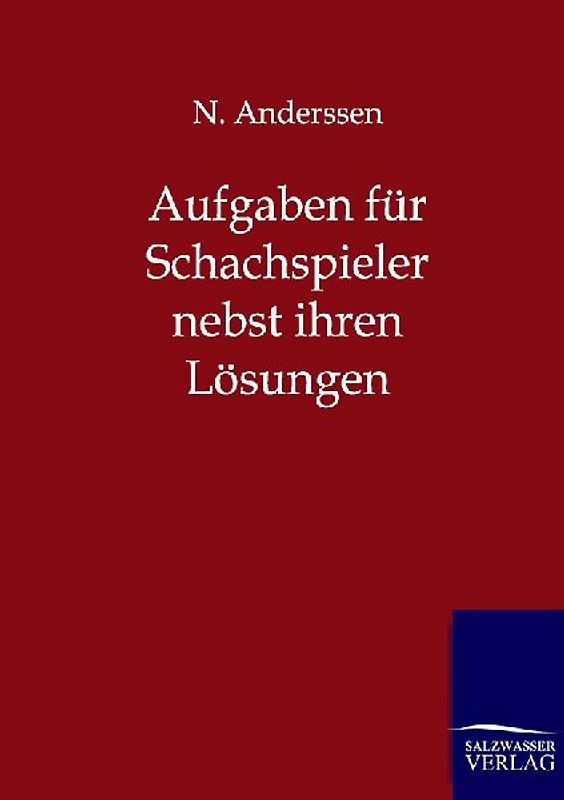 N. Anderssen

Aufgaben für Schachspieler nebst ihren Lösungen

SALZWASSER VERLAG